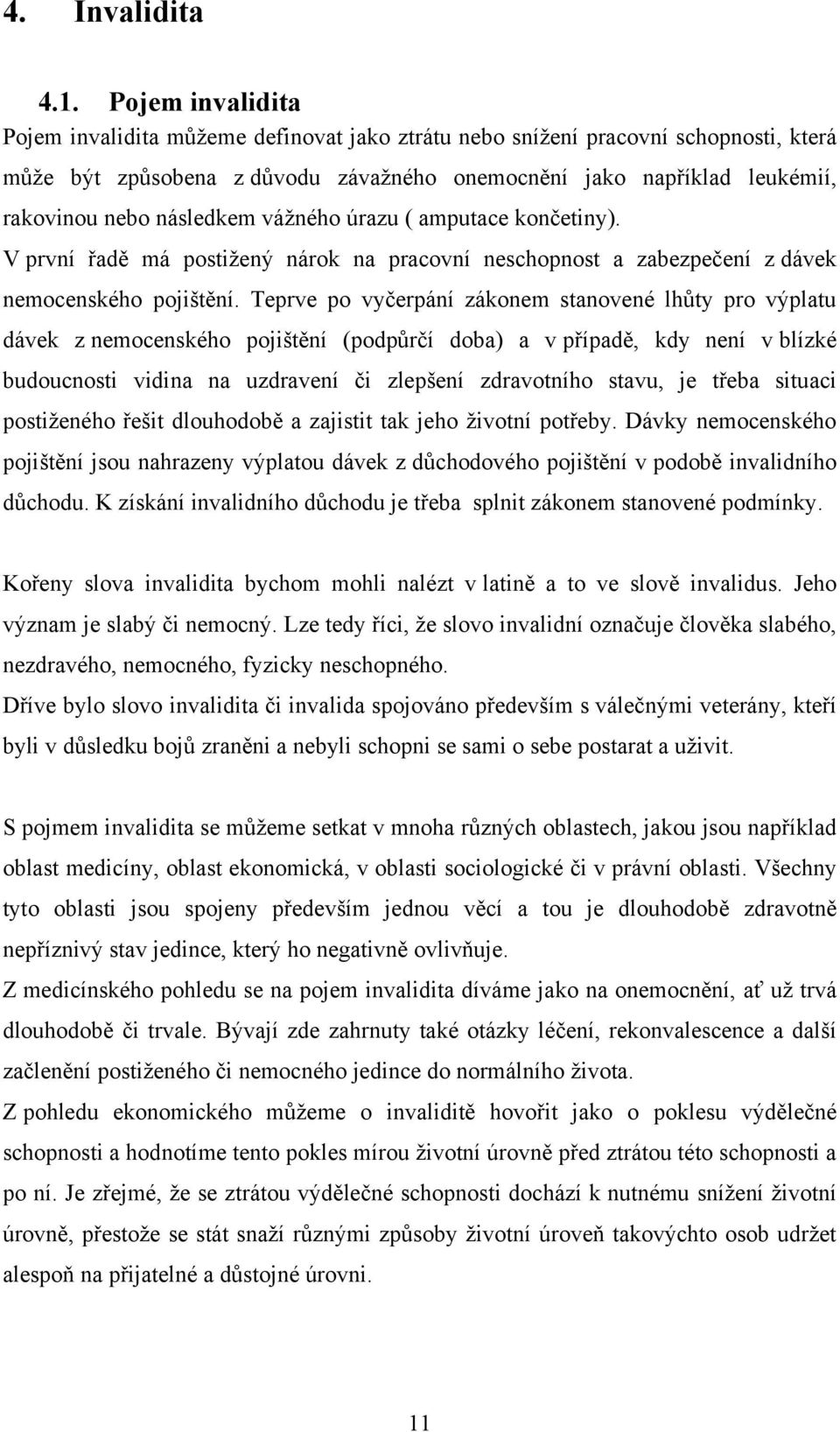 4. Invalidita

4.1. Pojem invalidita

Pojem invalidita můžeme definovat jako ztrátu nebo snížení pracovní schopnosti, která může být způsobena z důvodu závažného onemocnění jako například leukémií, rakovinou nebo následkem vážného úrazu ( amputace končetiny).

V první řadě má postižený nárok na pracovní neschopnost a zabezpečení z dávek nemocenského pojištění. Teprve po vyčerpání zákonem stanovené lhůty pro výplatu dávek z nemocenského pojištění (podpůrčí doba) a v případě, kdy není v blízké budoucnosti vidina na uzdravení či zlepšení zdravotního stavu, je třeba situaci postiženého řešit dlouhodobě a zajistit tak jeho životní potřeby. Dávky nemocenského pojištění jsou nahrazeny výplatou dávek z důchodového pojištění v podobě invalidního důchodu. K získání invalidního důchodu je třeba splnit zákonem stanovené podmínky.

Kořeny slova invalidita bychom mohli nalézt v latině a to ve slově invalidus. Jeho význam je slabý či nemocný. Lze tedy říci, že slovo invalidní označuje člověka slabého, nezdravého, nemocného, fyzicky neschopného.

Dříve bylo slovo invalidita či invalida spojováno především s válečnými veterány, kteří byli v důsledku bojů zraněni a nebyli schopni se sami o sebe postarat a uživit.

S pojmem invalidita se můžeme setkat v mnoha různých oblastech, jakou jsou například oblast medicíny, oblast ekonomická, v oblasti sociologické či v právní oblasti. Všechny tyto oblasti jsou spojeny především jednou věcí a tou je dlouhodobě zdravotně nepříznivý stav jedince, který ho negativně ovlivňuje.

Z medicínského pohledu se na pojem invalidita díváme jako na onemocnění, ať už trvá dlouhodobě či trvale. Bývají zde zahrnuty také otázky léčení, rekonvalescence a další začlenění postiženého či nemocného jedince do normálního života.

Z pohledu ekonomického můžeme o invaliditě hovořit jako o poklesu výdělečné schopnosti a hodnotíme tento pokles mírou životní úrovně před ztrátou této schopnosti a po ní. Je zřejmé, že se ztrátou výdělečné schopnosti dochází k nutnému snížení životní úrovně, přestože se stát snaží různými způsoby životní úroveň takovýchto osob udržet alespoň na přijatelné a důstojné úrovni.

11